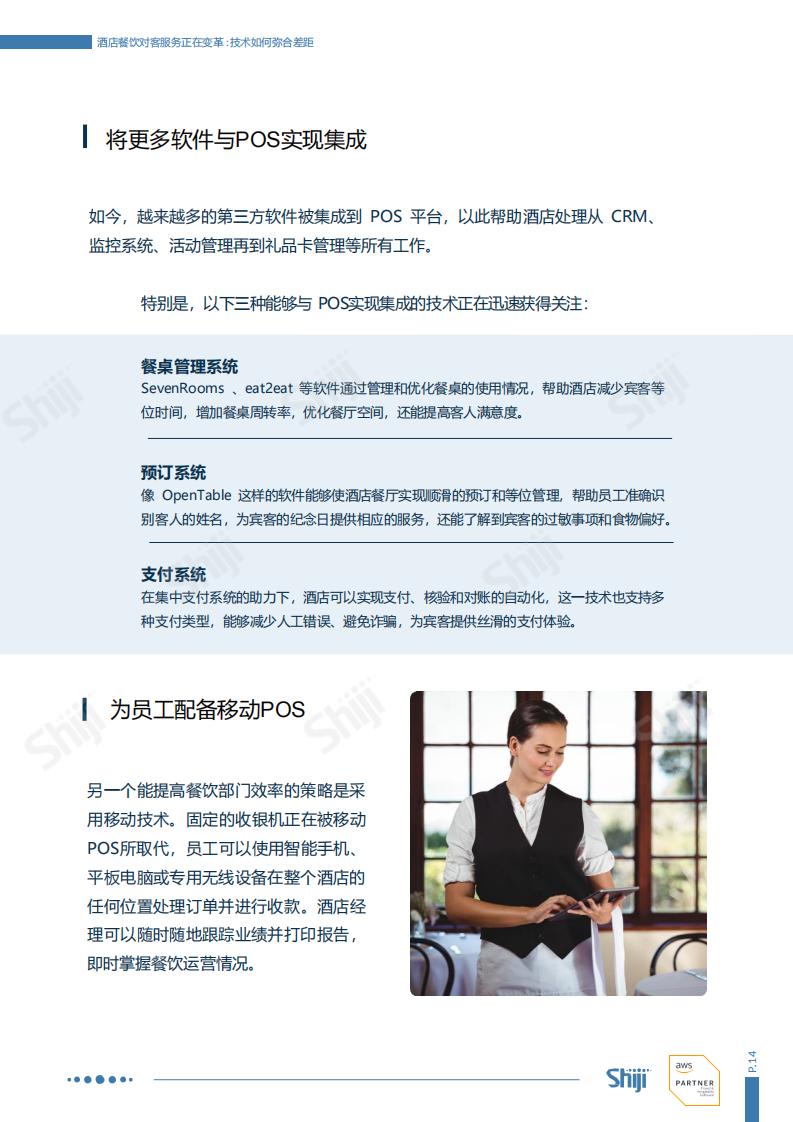 酒店餐饮对客服务正在变革：技术如何弥合差距

将更多软件与POS实现集成

如今，越来越多的第三方软件被集成到 POS 平台，以此帮助酒店处理从 CRM、监控系统、活动管理再到礼品卡管理等所有工作。

特别是，以下三种能够与 POS实现集成的技术正在迅速获得关注：

餐桌管理系统
SevenRooms 、eat2eat 等软件通过管理和优化餐桌的使用情况，帮助酒店减少宾客等位时间，增加餐桌周转率，优化餐厅空间，还能提高客人满意度。

预订系统
像 OpenTable 这样的软件能够使酒店餐厅实现顺滑的预订和等位管理，帮助员工准确识别客人的姓名，为宾客的纪念日提供相应的服务，还能了解到宾客的过敏事项和食物偏好。

支付系统
在集中支付系统的助力下，酒店可以实现支付、核验和对账的自动化，这一技术也支持多种支付类型，能够减少人工错误、避免诈骗，为宾客提供丝滑的支付体验。

为员工配备移动POS

另一个能提高餐饮部门效率的策略是采用移动技术。固定的收银机正在被移动POS所取代，员工可以使用智能手机、平板电脑或专用无线设备在整个酒店的任何位置处理订单并进行收款。酒店经理可以随时随地跟踪业绩并打印报告，即时掌握餐饮运营情况。

Shiji

aws PARTNER

P.14